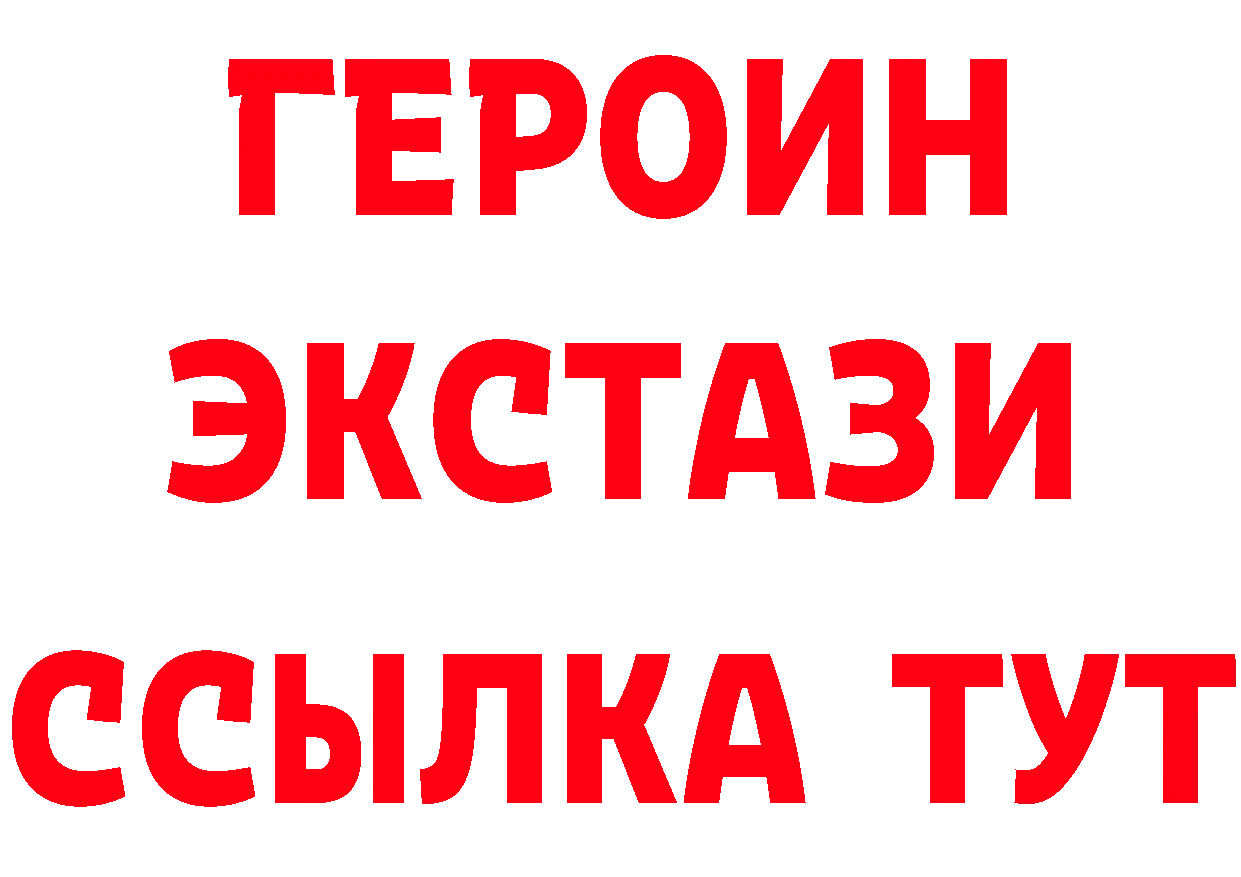 ГЕРОИН
ЭКСТАЗИ
ССЫЛКА ТУТ